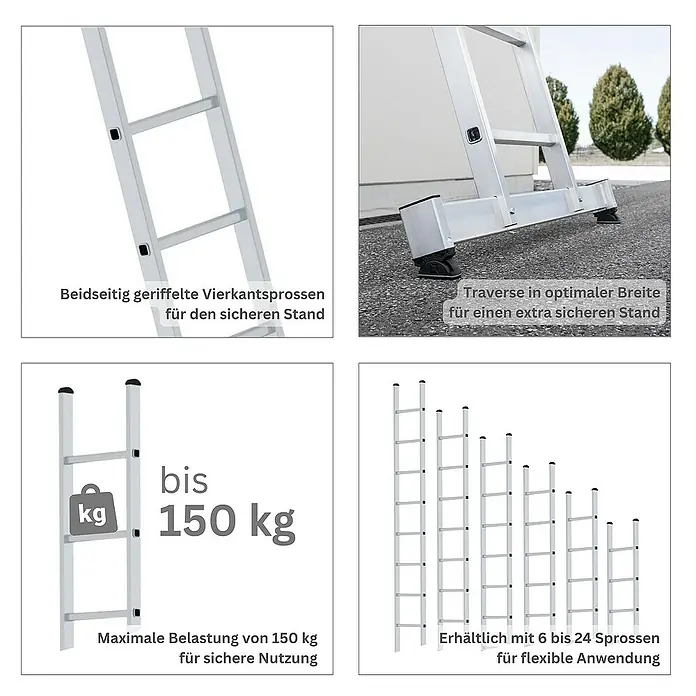 Beidseitig geriffelte Vierkantsprossen für den sicheren Stand

Traverse in optimaler Breite für einen extra sicheren Stand

kg

bis
150 kg

Maximale Belastung von 150 kg für sichere Nutzung

Erhältlich mit 6 bis 24 Sprossen für flexible Anwendung